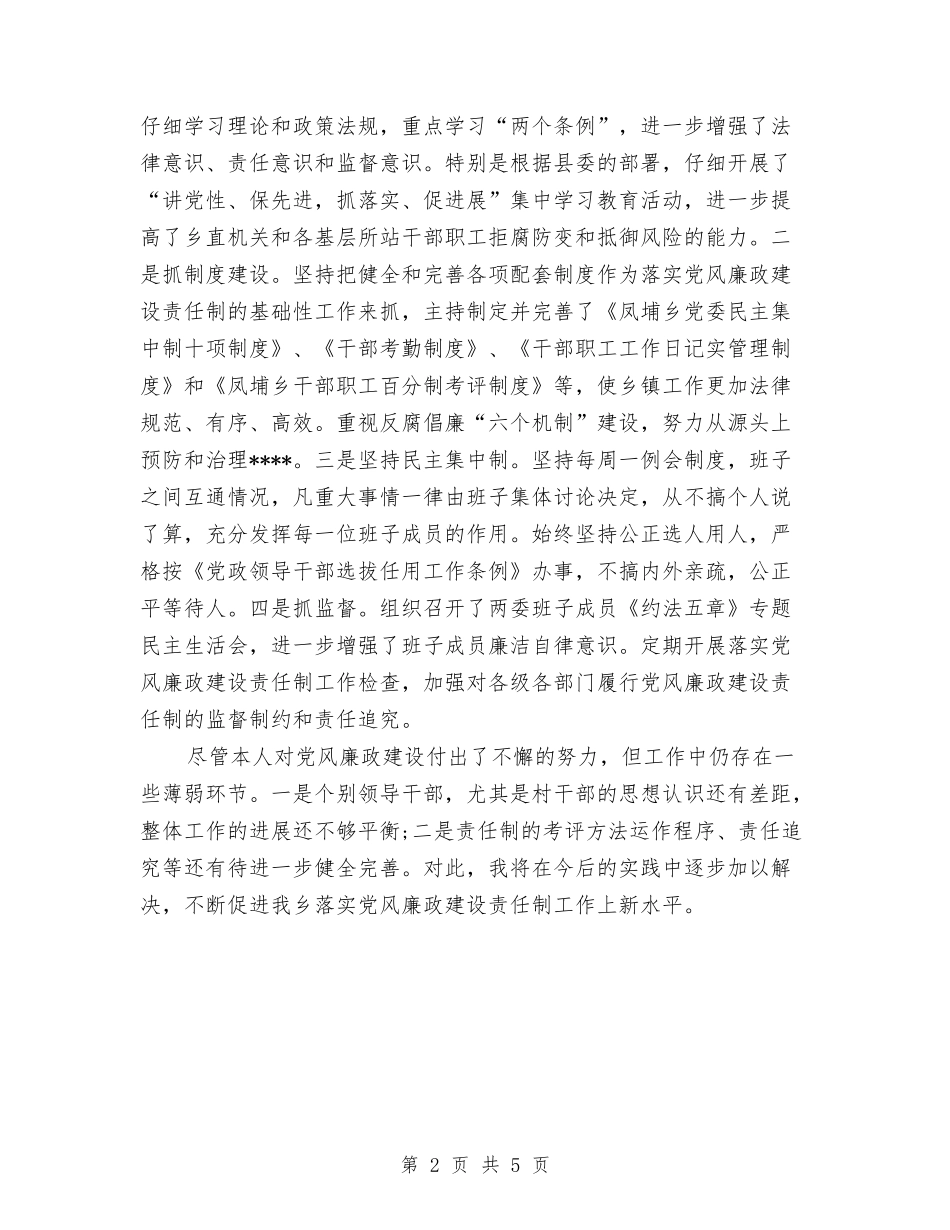 仔细学习理论和政策法规，重点学习“两个条例”，进一步增强了法律意识、责任意识和监督意识。特别是根据县委的部署，仔细开展了“讲党性、保先进，抓落实、促进展”集中学习教育活动，进一步提高了乡直机关和各基层所站干部职工拒腐防变和抵御风险的能力。二是抓制度建设。坚持把健全和完善各项配套制度作为落实党风廉政建设责任制的基础性工作来抓，主持制定并完善了《凤埔乡党委民主集中制十项制度》、《干部考勤制度》、《干部职工工作日记实管理制度》和《凤埔乡干部职工百分制考评制度》等，使乡镇工作更加法律规范、有序、高效。重视反腐倡廉“六个机制”建设，努力从源头上预防和治理****。三是坚持民主集中制。坚持每周一例会制度，班子之间互通情况，凡重大事情一律由班子集体讨论决定，从不搞个人说了算，充分发挥每一位班子成员的作用。始终坚持公正选人用人，严格按《党政领导干部选拔任用工作条例》办事，不搞内外亲疏，公正平等待人。四是抓监督。组织召开了两委班子成员《约法五章》专题民主生活会，进一步增强了班子成员廉洁自律意识。定期开展落实党风廉政建设责任制工作检查，加强对各级各部门履行党风廉政建设责任制的监督制约和责任追究。

尽管本人对党风廉政建设付出了不懈的努力，但工作中仍存在一些薄弱环节。一是个别领导干部，尤其是村干部的思想认识还有差距，整体工作的进展还不够平衡;二是责任制的考评方法运作程序、责任追究等还有待进一步健全完善。对此，我将在今后的实践中逐步加以解决，不断促进我乡落实党风廉政建设责任制工作上新水平。

第 2 页 共 5 页